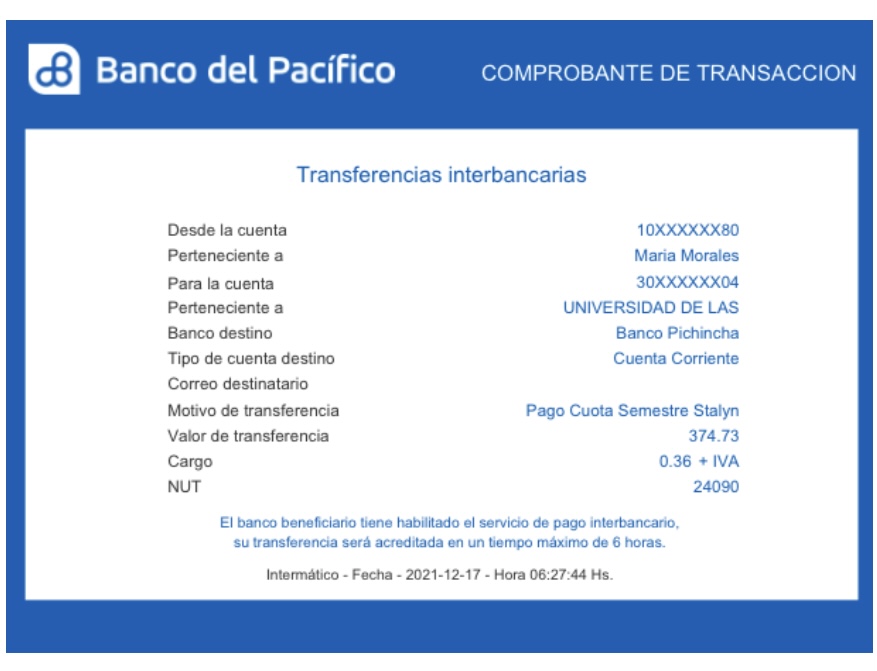 Banco del Pacífico

COMPROBANTE DE TRANSACCION

Transferencias interbancarias

| | |
|---|---|
| Desde la cuenta | 10XXXXXX80 |
| Perteneciente a | Maria Morales |
| Para la cuenta | 30XXXXXX04 |
| Perteneciente a | UNIVERSIDAD DE LAS |
| Banco destino | Banco Pichincha |
| Tipo de cuenta destino | Cuenta Corriente |
| Correo destinatario | |
| Motivo de transferencia | Pago Cuota Semestre Stalyn |
| Valor de transferencia | 374.73 |
| Cargo | 0.36 + IVA |
| NUT | 24090 |

El banco beneficiario tiene habilitado el servicio de pago interbancario, su transferencia será acreditada en un tiempo máximo de 6 horas.

Intermático - Fecha - 2021-12-17 - Hora 06:27:44 Hs.